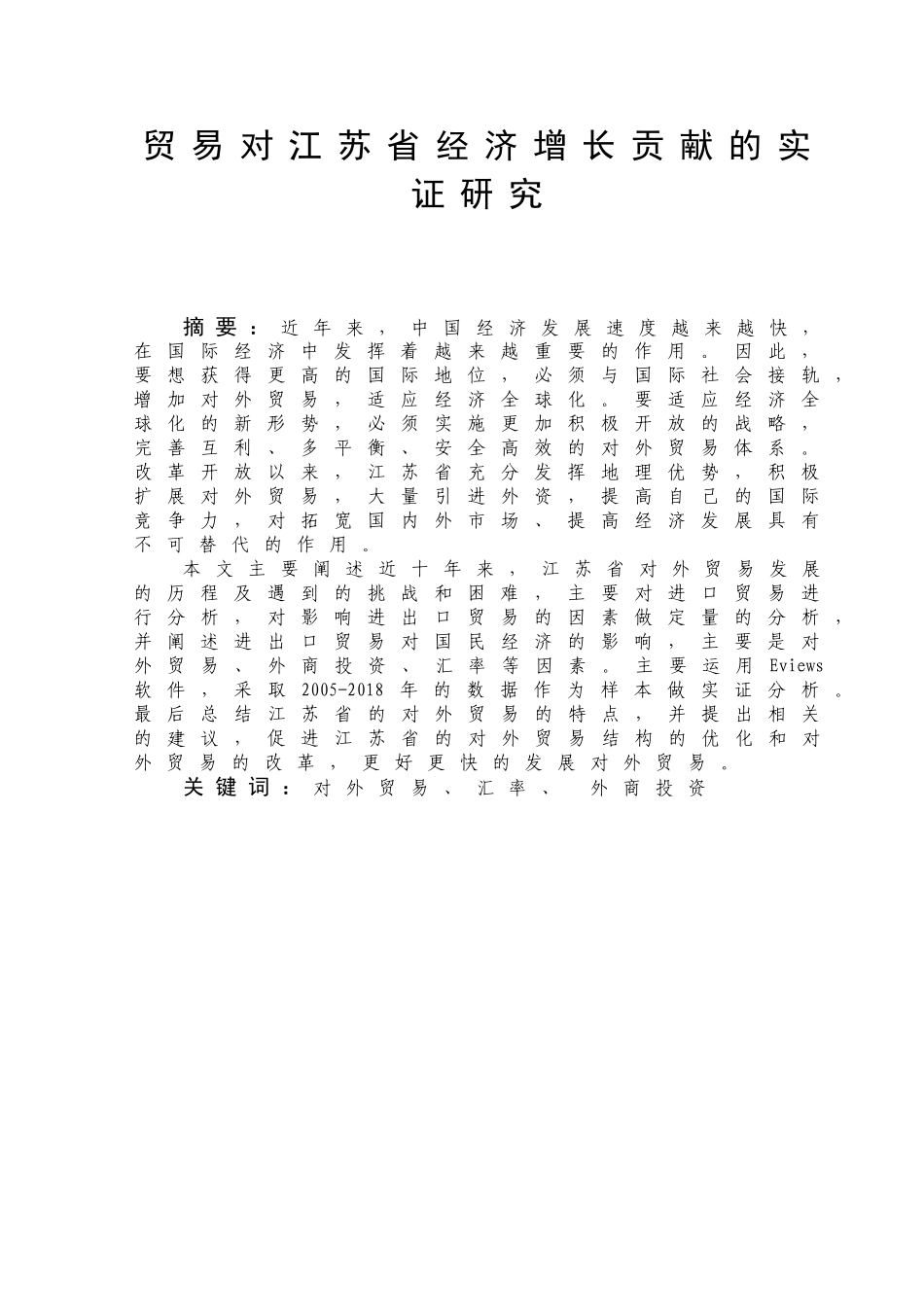 贸易对江苏省经济增长贡献的实证研究

摘要：近年来，中国经济发展速度越来越快，在国际经济中发挥着越来越重要的作用。因此，要想获得更高的国际地位，必须与国际社会接轨，增加对外贸易，适应经济全球化。要适应经济全球化的新形势，必须实施更加积极开放的战略，完善互利、多平衡、安全高效的对外贸易体系。改革开放以来，江苏省充分发挥地理优势，积极扩展对外贸易，大量引进外资，提高自己的国际竞争力，对拓宽国内外市场、提高经济发展具有不可替代的作用。

本文主要阐述近十年来，江苏省对外贸易发展的历程及遇到的挑战和困难，主要对进口贸易进行分析，对影响进出口贸易的因素做定量的分析，并阐述进出口贸易对国民经济的影响，主要是对外贸易、外商投资、汇率等因素。主要运用Eviews软件，采取2005-2018年的数据作为样本做实证分析。最后总结江苏省的对外贸易的特点，并提出相关的建议，促进江苏省的对外贸易结构的优化和对外贸易的改革，更好更快的发展对外贸易。

关键词：对外贸易、汇率、 外商投资